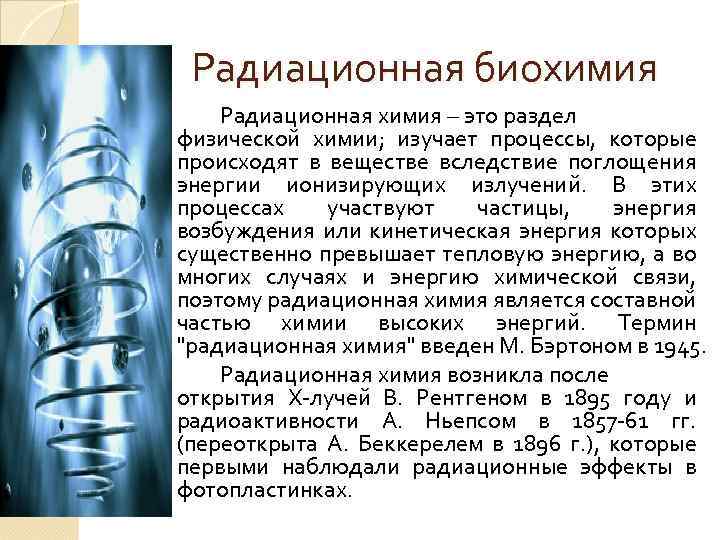 Радиационная биохимия

Радиационная химия – это раздел физической химии; изучает процессы, которые происходят в веществе вследствие поглощения энергии ионизирующих излучений. В этих процессах участвуют частицы, энергия возбуждения или кинетическая энергия которых существенно превышает тепловую энергию, а во многих случаях и энергию химической связи, поэтому радиационная химия является составной частью химии высоких энергий. Термин "радиационная химия" введен М. Бэртоном в 1945.

Радиационная химия возникла после открытия Х-лучей В. Рентгеном в 1895 году и радиоактивности А. Ньепсом в 1857-61 гг. (переоткрыта А. Беккерелем в 1896 г.), которые первыми наблюдали радиационные эффекты в фотопластинках.